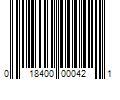 0 18400 00042 1